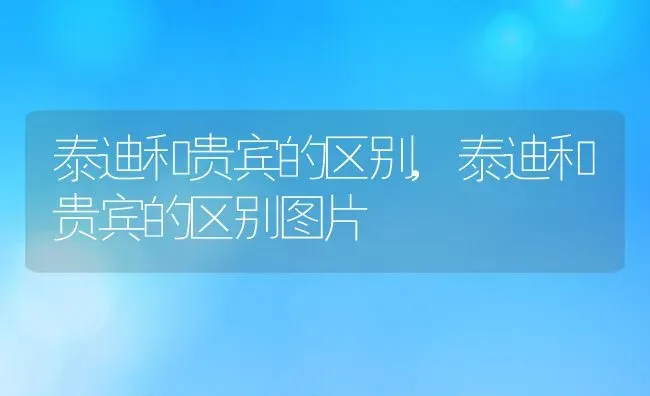 泰迪和贵宾的区别，泰迪和贵宾的区别图片